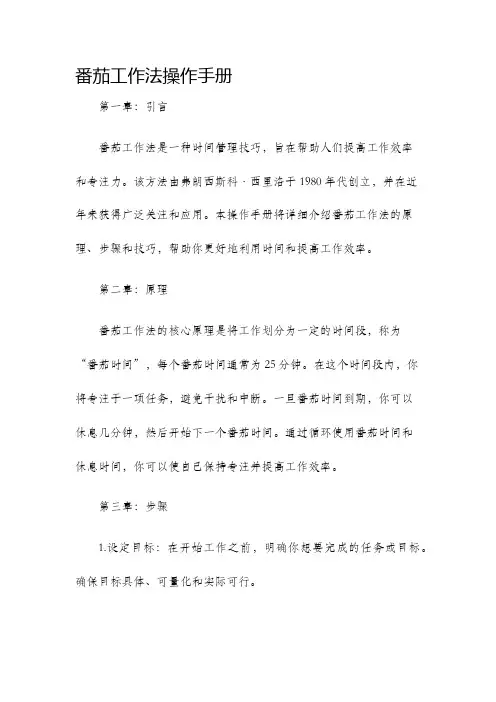 番茄工作法操作手册

第一章：引言

番茄工作法是一种时间管理技巧，旨在帮助人们提高工作效率和专注力。该方法由弗朗西斯科·西里洛于1980年代创立，并在近年来获得广泛关注和应用。本操作手册将详细介绍番茄工作法的原理、步骤和技巧，帮助你更好地利用时间和提高工作效率。

第二章：原理

番茄工作法的核心原理是将工作划分为一定的时间段，称为“番茄时间”，每个番茄时间通常为25分钟。在这个时间段内，你将专注于一项任务，避免干扰和中断。一旦番茄时间到期，你可以休息几分钟，然后开始下一个番茄时间。通过循环使用番茄时间和休息时间，你可以使自己保持专注并提高工作效率。

第三章：步骤

1.设定目标：在开始工作之前，明确你想要完成的任务或目标。确保目标具体、可量化和实际可行。